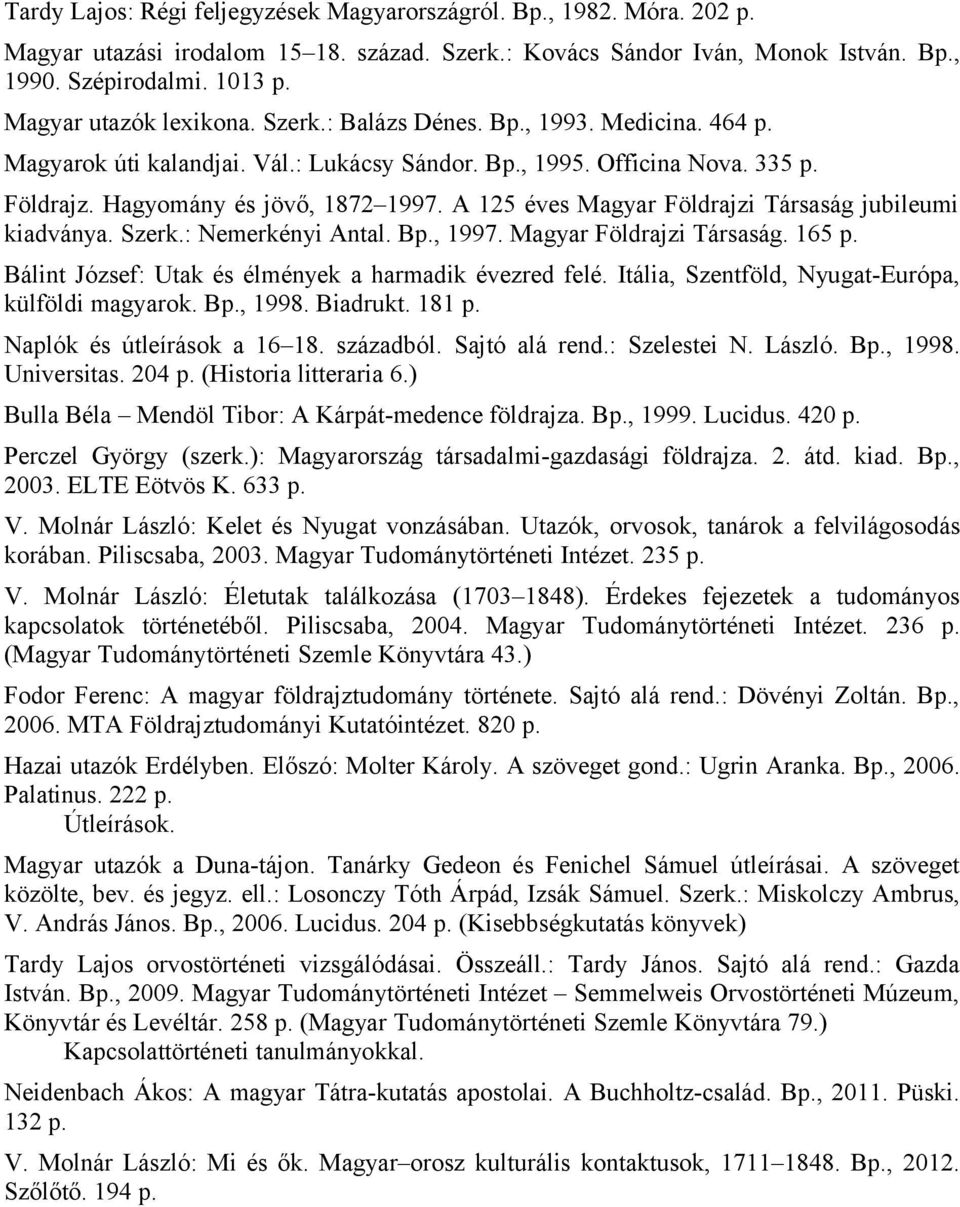 Tardy Lajos: Régi feljegyzések Magyarországról. Bp., 1982. Móra. 202 p.

Magyar utazási irodalom 15–18. század. Szerk.: Kovács Sándor Iván, Monok István. Bp., 1990. Szépirodalmi. 1013 p.

Magyar utazók lexikona. Szerk.: Balázs Dénes. Bp., 1993. Medicina. 464 p.

Magyarok úti kalandjai. Vál.: Lukácsy Sándor. Bp., 1995. Officina Nova. 335 p.

Földrajz. Hagyomány és jövő, 1872–1997. A 125 éves Magyar Földrajzi Társaság jubileumi kiadványa. Szerk.: Nemerkényi Antal. Bp., 1997. Magyar Földrajzi Társaság. 165 p.

Bálint József: Utak és élmények a harmadik évezred felé. Itália, Szentföld, Nyugat-Európa, külföldi magyarok. Bp., 1998. Biadrukt. 181 p.

Naplók és útleírások a 16–18. századból. Sajtó alá rend.: Szelestei N. László. Bp., 1998. Universitas. 204 p. (Historia litteraria 6.)

Bulla Béla – Mendöl Tibor: A Kárpát-medence földrajza. Bp., 1999. Lucidus. 420 p.

Perczel György (szerk.): Magyarország társadalmi-gazdasági földrajza. 2. átd. kiad. Bp., 2003. ELTE Eötvös K. 633 p.

V. Molnár László: Kelet és Nyugat vonzásában. Utazók, orvosok, tanárok a felvilágosodás korában. Piliscsaba, 2003. Magyar Tudománytörténeti Intézet. 235 p.

V. Molnár László: Életutak találkozása (1703–1848). Érdekes fejezetek a tudományos kapcsolatok történetéből. Piliscsaba, 2004. Magyar Tudománytörténeti Intézet. 236 p. (Magyar Tudománytörténeti Szemle Könyvtára 43.)

Fodor Ferenc: A magyar földrajztudomány története. Sajtó alá rend.: Dövényi Zoltán. Bp., 2006. MTA Földrajztudományi Kutatóintézet. 820 p.

Hazai utazók Erdélyben. Előszó: Molter Károly. A szöveget gond.: Ugrin Aranka. Bp., 2006. Palatinus. 222 p.
Útleírások.

Magyar utazók a Duna-tájon. Tanárky Gedeon és Fenichel Sámuel útleírásai. A szöveget közölte, bev. és jegyz. ell.: Losonczy Tóth Árpád, Izsák Sámuel. Szerk.: Miskolczy Ambrus, V. András János. Bp., 2006. Lucidus. 204 p. (Kisebbségkutatás könyvek)

Tardy Lajos orvostörténeti vizsgálódásai. Összeáll.: Tardy János. Sajtó alá rend.: Gazda István. Bp., 2009. Magyar Tudománytörténeti Intézet – Semmelweis Orvostörténeti Múzeum, Könyvtár és Levéltár. 258 p. (Magyar Tudománytörténeti Szemle Könyvtára 79.)
Kapcsolattörténeti tanulmányokkal.

Neidenbach Ákos: A magyar Tátra-kutatás apostolai. A Buchholtz-család. Bp., 2011. Püski. 132 p.

V. Molnár László: Mi és ők. Magyar–orosz kulturális kontaktusok, 1711–1848. Bp., 2012. Szőlőtő. 194 p.